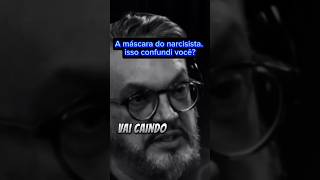 A máscara do narcisista. isso confundi você?

VAI CAINDO